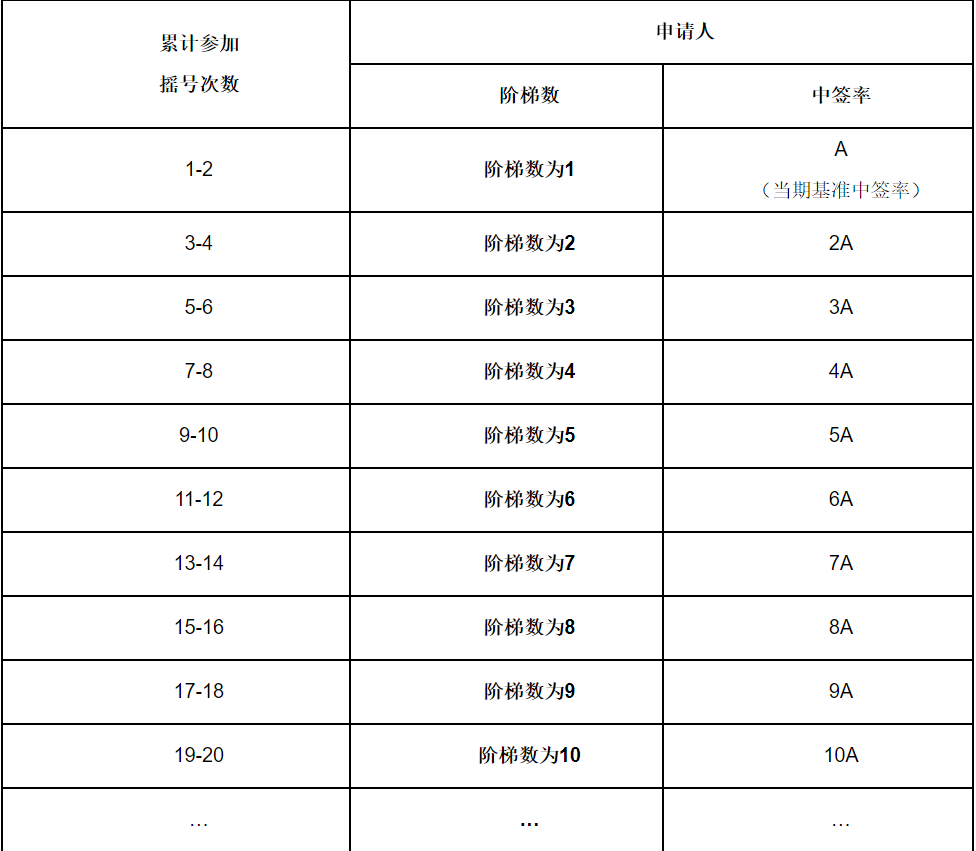 | 累计参加摇号次数 | 申请人 | |
|---|---|---|
| | 阶梯数 | 中签率 |
| 1-2 | 阶梯数为1 | A（当期基准中签率） |
| 3-4 | 阶梯数为2 | 2A |
| 5-6 | 阶梯数为3 | 3A |
| 7-8 | 阶梯数为4 | 4A |
| 9-10 | 阶梯数为5 | 5A |
| 11-12 | 阶梯数为6 | 6A |
| 13-14 | 阶梯数为7 | 7A |
| 15-16 | 阶梯数为8 | 8A |
| 17-18 | 阶梯数为9 | 9A |
| 19-20 | 阶梯数为10 | 10A |
| … | … | … |